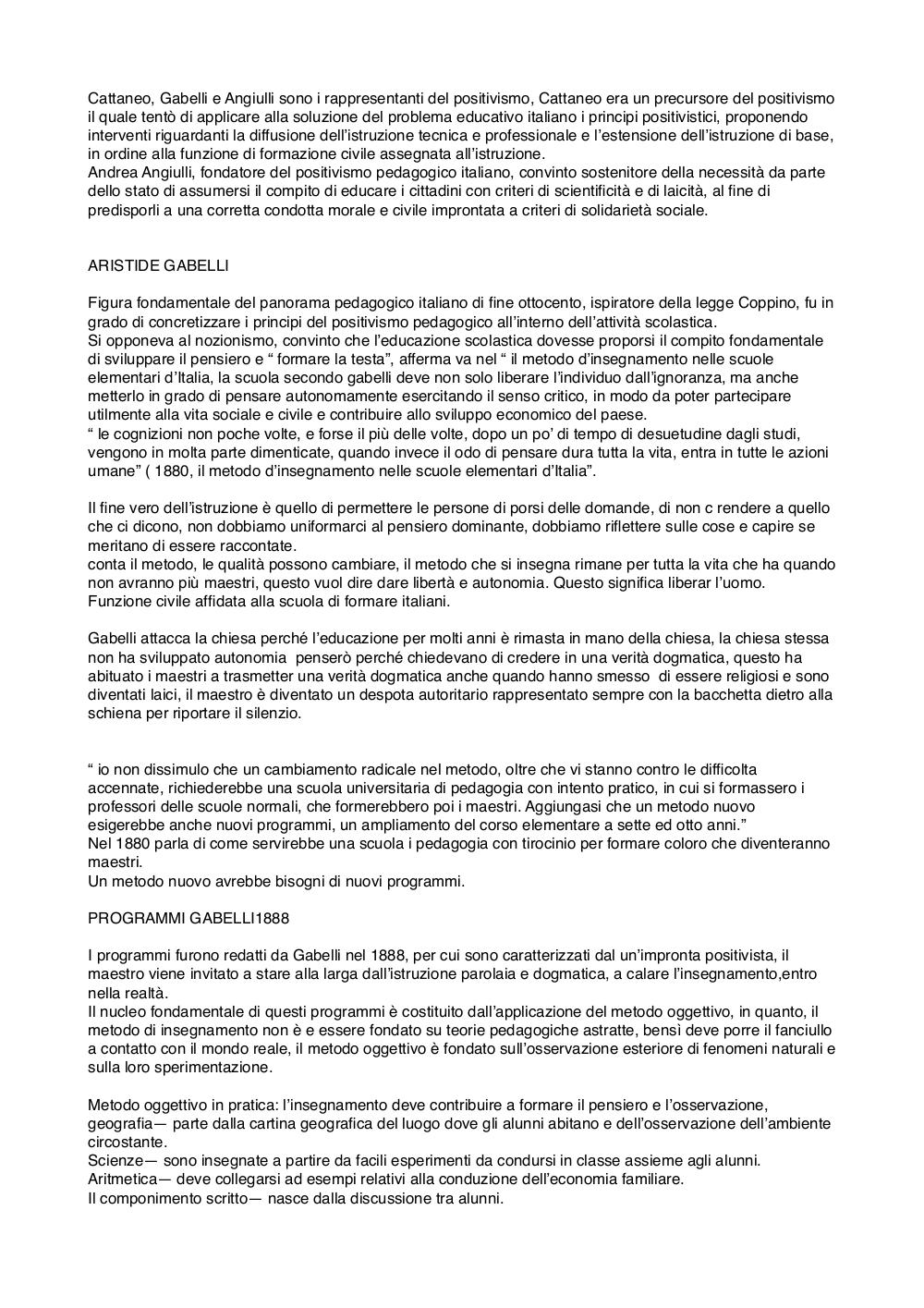 Cattaneo, Gabelli e Angiulli sono i rappresentanti del positivismo, Cattaneo era un precursore del positivismo il quale tentò di applicare alla soluzione del problema educativo italiano i principi positivistici, proponendo interventi riguardanti la diffusione dell'istruzione tecnica e professionale e l'estensione dell'istruzione di base, in ordine alla funzione di formazione civile assegnata all'istruzione.
Andrea Angiulli, fondatore del positivismo pedagogico italiano, convinto sostenitore della necessità da parte dello stato di assumersi il compito di educare i cittadini con criteri di scientificità e di laicità, al fine di predisporli a una corretta condotta morale e civile improntata a criteri di solidarietà sociale.

ARISTIDE GABELLI

Figura fondamentale del panorama pedagogico italiano di fine ottocento, ispiratore della legge Coppino, fu in grado di concretizzare i principi del positivismo pedagogico all'interno dell'attività scolastica.
Si opponeva al nozionismo, convinto che l'educazione scolastica dovesse proporsi il compito fondamentale di sviluppare il pensiero e " formare la testa", afferma va nel " il metodo d'insegnamento nelle scuole elementari d'Italia, la scuola secondo gabelli deve non solo liberare l'individuo dall'ignoranza, ma anche metterlo in grado di pensare autonomamente esercitando il senso critico, in modo da poter partecipare utilmente alla vita sociale e civile e contribuire allo sviluppo economico del paese.
" le cognizioni non poche volte, e forse il più delle volte, dopo un po' di tempo di desuetudine dagli studi, vengono in molta parte dimenticate, quando invece il odo di pensare dura tutta la vita, entra in tutte le azioni umane" ( 1880, il metodo d'insegnamento nelle scuole elementari d'Italia".

Il fine vero dell'istruzione è quello di permettere le persone di porsi delle domande, di non c rendere a quello che ci dicono, non dobbiamo uniformarci al pensiero dominante, dobbiamo riflettere sulle cose e capire se meritano di essere raccontate.
conta il metodo, le qualità possono cambiare, il metodo che si insegna rimane per tutta la vita che ha quando non avranno più maestri, questo vuol dire dare libertà e autonomia. Questo significa liberar l'uomo.
Funzione civile affidata alla scuola di formare italiani.

Gabelli attacca la chiesa perché l'educazione per molti anni è rimasta in mano della chiesa, la chiesa stessa non ha sviluppato autonomia penserò perché chiedevano di credere in una verità dogmatica, questo ha abituato i maestri a trasmetter una verità dogmatica anche quando hanno smesso di essere religiosi e sono diventati laici, il maestro è diventato un despota autoritario rappresentato sempre con la bacchetta dietro alla schiena per riportare il silenzio.

" io non dissimulo che un cambiamento radicale nel metodo, oltre che vi stanno contro le difficolta accennate, richiederebbe una scuola universitaria di pedagogia con intento pratico, in cui si formassero i professori delle scuole normali, che formerebbero poi i maestri. Aggiungasi che un metodo nuovo esigerebbe anche nuovi programmi, un ampliamento del corso elementare a sette ed otto anni."
Nel 1880 parla di come servirebbe una scuola i pedagogia con tirocinio per formare coloro che diventeranno maestri.
Un metodo nuovo avrebbe bisogni di nuovi programmi.

PROGRAMMI GABELLI1888

I programmi furono redatti da Gabelli nel 1888, per cui sono caratterizzati dal un'impronta positivista, il maestro viene invitato a stare alla larga dall'istruzione parolaia e dogmatica, a calare l'insegnamento,entro nella realtà.
Il nucleo fondamentale di questi programmi è costituito dall'applicazione del metodo oggettivo, in quanto, il metodo di insegnamento non è e essere fondato su teorie pedagogiche astratte, bensì deve porre il fanciullo a contatto con il mondo reale, il metodo oggettivo è fondato sull'osservazione esteriore di fenomeni naturali e sulla loro sperimentazione.

Metodo oggettivo in pratica: l'insegnamento deve contribuire a formare il pensiero e l'osservazione,
geografia— parte dalla cartina geografica del luogo dove gli alunni abitano e dell'osservazione dell'ambiente circostante.
Scienze— sono insegnate a partire da facili esperimenti da condursi in classe assieme agli alunni.
Aritmetica— deve collegarsi ad esempi relativi alla conduzione dell'economia familiare.
Il componimento scritto— nasce dalla discussione tra alunni.